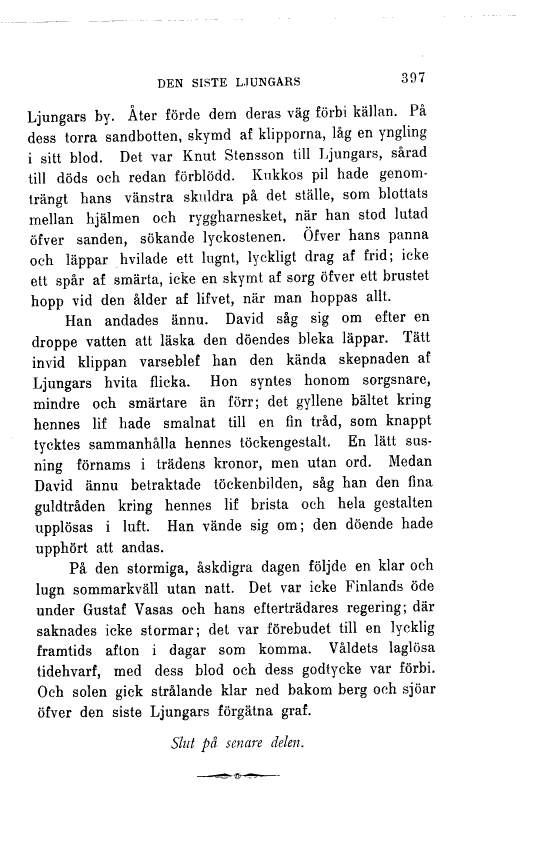 DEN SISTE LJUNGARS 397

Ljungars by. Åter förde dem deras väg förbi källan. På dess torra sandbotten, skymd af klipporna, låg en yngling i sitt blod. Det var Knut Stensson till Ljungars, sårad till döds och redan förblödd. Kukkos pil hade genomträngt hans vänstra skuldra på det ställe, som blottats mellan hjälmen och ryggharnesket, när han stod lutad öfver sanden, sökande lyckostenen. Öfver hans panna och läppar hvilade ett lugnt, lyckligt drag af frid; icke ett spår af smärta, icke en skymt af sorg öfver ett brustet hopp vid den ålder af lifvet, när man hoppas allt.

Han andades ännu. David såg sig om efter en droppe vatten att läska den döendes bleka läppar. Tätt invid klippan varseblef han den kända skepnaden af Ljungars hvita flicka. Hon syntes honom sorgsnare, mindre och smärtare än förr; det gyllene bältet kring hennes lif hade smalnat till en fin tråd, som knappt tycktes sammanhålla hennes töckengestalt. En lätt susning förnams i trädens kronor, men utan ord. Medan David ännu betraktade töckenbilden, såg han den fina guldtråden kring hennes lif brista och hela gestalten upplösas i luft. Han vände sig om; den döende hade upphört att andas.

På den stormiga, åskdigra dagen följde en klar och lugn sommarkväll utan natt. Det var icke Finlands öde under Gustaf Vasas och hans efterträdares regering; där saknades icke stormar; det var förebudet till en lycklig framtids afton i dagar som komma. Våldets laglösa tidehvarf, med dess blod och dess godtycke var förbi. Och solen gick strålande klar ned bakom berg och sjöar öfver den siste Ljungars förgätna graf.

Slut på senare delen.